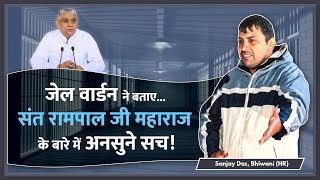 जेल वार्डन ने बताए...
संत रामपाल जी महाराज
के बारे में अनसुने सच!

Sanjay Das, Bhiwani (HR)